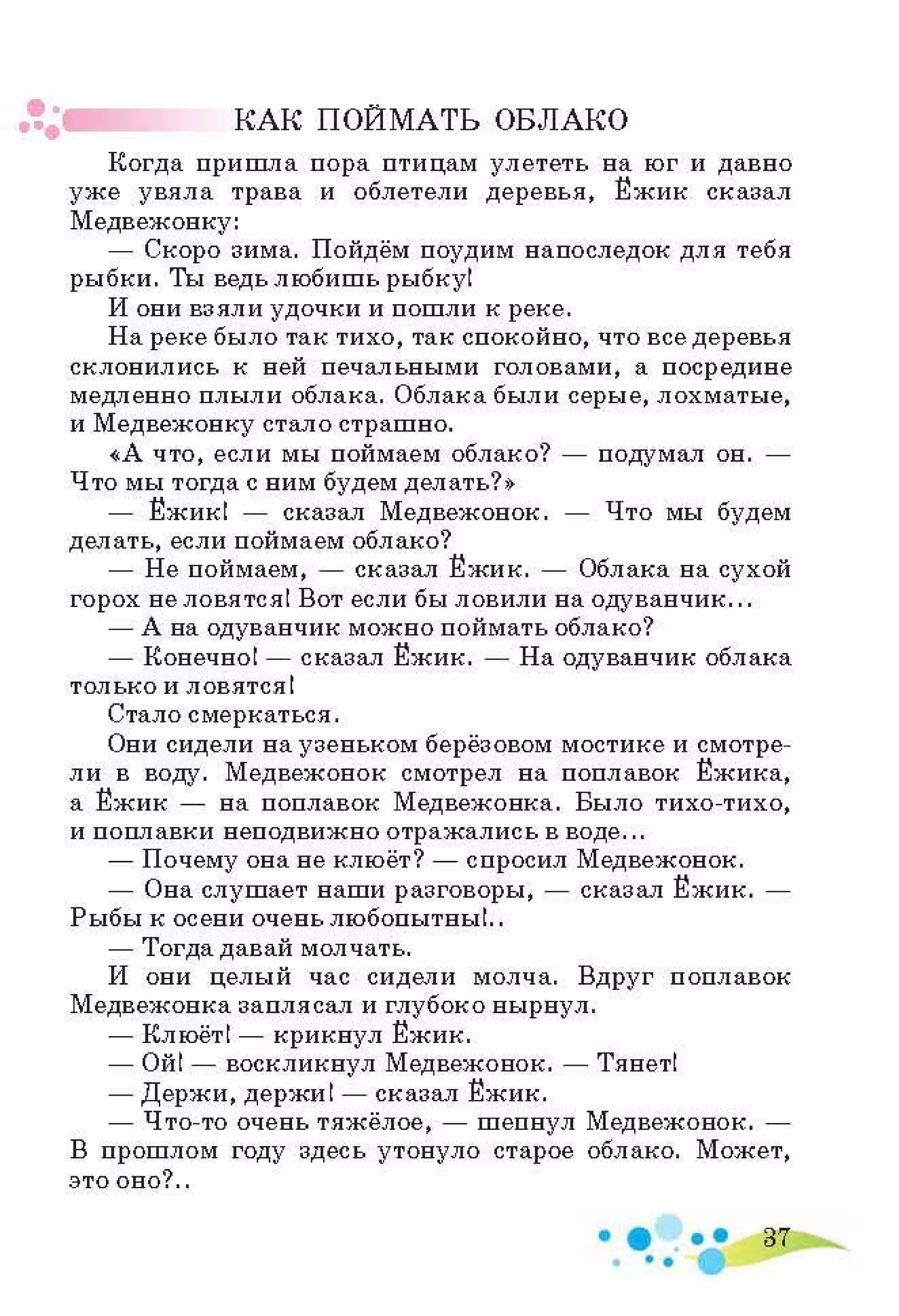 КАК ПОЙМАТЬ ОБЛАКО

Когда пришла пора птицам улететь на юг и давно уже увяла трава и облетели деревья, Ёжик сказал Медвежонку:

— Скоро зима. Пойдём поудим напоследок для тебя рыбки. Ты ведь любишь рыбку!

И они взяли удочки и пошли к реке.

На реке было так тихо, так спокойно, что все деревья склонились к ней печальными головами, а посредине медленно плыли облака. Облака были серые, лохматые, и Медвежонку стало страшно.

«А что, если мы поймаем облако? — подумал он. — Что мы тогда с ним будем делать?»

— Ёжик! — сказал Медвежонок. — Что мы будем делать, если поймаем облако?

— Не поймаем, — сказал Ёжик. — Облака на сухой горох не ловятся! Вот если бы ловили на одуванчик...

— А на одуванчик можно поймать облако?

— Конечно! — сказал Ёжик. — На одуванчик облака только и ловятся!

Стало смеркаться.

Они сидели на узеньком берёзовом мостике и смотрели в воду. Медвежонок смотрел на поплавок Ёжика, а Ёжик — на поплавок Медвежонка. Было тихо-тихо, и поплавки неподвижно отражались в воде...

— Почему она не клюёт? — спросил Медвежонок.

— Она слушает наши разговоры, — сказал Ёжик. — Рыбы к осени очень любопытны!..

— Тогда давай молчать.

И они целый час сидели молча. Вдруг поплавок Медвежонка заплясал и глубоко нырнул.

— Клюёт! — крикнул Ёжик.

— Ой! — воскликнул Медвежонок. — Тянет!

— Держи, держи! — сказал Ёжик.

— Что-то очень тяжёлое, — шепнул Медвежонок. — В прошлом году здесь утонуло старое облако. Может, это оно?..

37